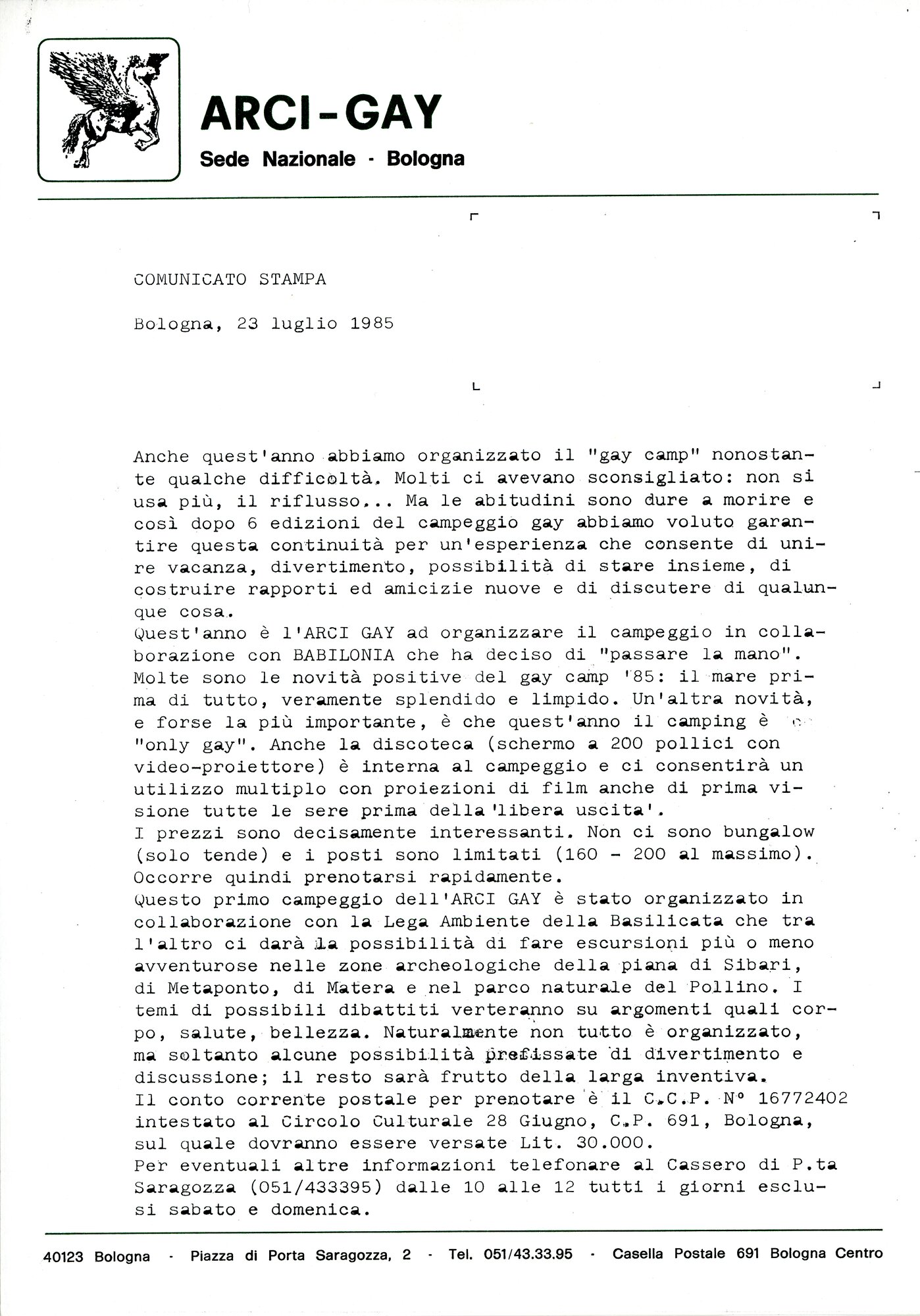 ARCI-GAY
Sede Nazionale - Bologna

COMUNICATO STAMPA

Bologna, 23 luglio 1985

Anche quest'anno abbiamo organizzato il "gay camp" nonostante qualche difficoltà. Molti ci avevano sconsigliato: non si usa più, il riflusso... Ma le abitudini sono dure a morire e così dopo 6 edizioni del campeggio gay abbiamo voluto garantire questa continuità per un'esperienza che consente di unire vacanza, divertimento, possibilità di stare insieme, di costruire rapporti ed amicizie nuove e di discutere di qualunque cosa.
Quest'anno è l'ARCI GAY ad organizzare il campeggio in collaborazione con BABILONIA che ha deciso di "passare la mano".
Molte sono le novità positive del gay camp '85: il mare prima di tutto, veramente splendido e limpido. Un'altra novità, e forse la più importante, è che quest'anno il camping è "only gay". Anche la discoteca (schermo a 200 pollici con video-proiettore) è interna al campeggio e ci consentirà un utilizzo multiplo con proiezioni di film anche di prima visione tutte le sere prima della 'libera uscita'.
I prezzi sono decisamente interessanti. Non ci sono bungalow (solo tende) e i posti sono limitati (160 - 200 al massimo).
Occorre quindi prenotarsi rapidamente.
Questo primo campeggio dell'ARCI GAY è stato organizzato in collaborazione con la Lega Ambiente della Basilicata che tra l'altro ci darà la possibilità di fare escursioni più o meno avventurose nelle zone archeologiche della piana di Sibari, di Metaponto, di Matera e nel parco naturale del Pollino. I temi di possibili dibattiti verteranno su argomenti quali corpo, salute, bellezza. Naturalmente non tutto è organizzato, ma soltanto alcune possibilità prefissate di divertimento e discussione; il resto sarà frutto della larga inventiva.
Il conto corrente postale per prenotare è il C.C.P. N° 16772402 intestato al Circolo Culturale 28 Giugno, C.P. 691, Bologna, sul quale dovranno essere versate Lit. 30.000.
Per eventuali altre informazioni telefonare al Cassero di P.ta Saragozza (051/433395) dalle 10 alle 12 tutti i giorni esclusi sabato e domenica.

40123 Bologna - Piazza di Porta Saragozza, 2 - Tel. 051/43.33.95 - Casella Postale 691 Bologna Centro